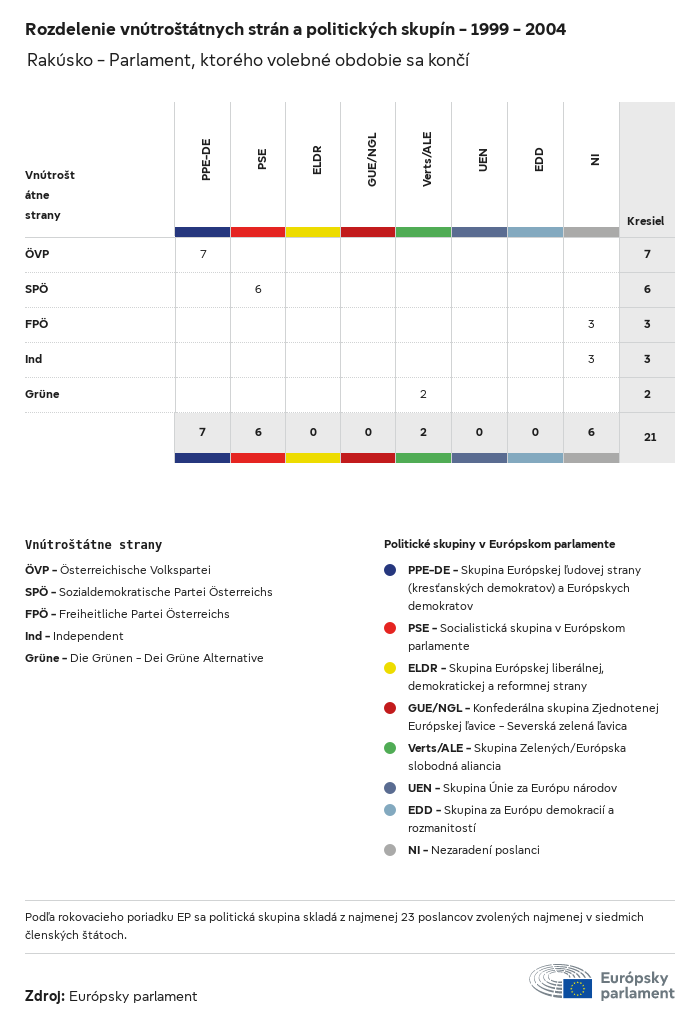 Rozdelenie vnútroštátnych strán a politických skupín - 1999 - 2004

Rakúsko - Parlament, ktorého volebné obdobie sa končí

| Vnútroštátne strany | PPE-DE | PSE | ELDR | GUE/NGL | Verts/ALE | UEN | EDD | NI | Kresiel |
|---|---|---|---|---|---|---|---|---|---|
| ÖVP | 7 | | | | | | | | 7 |
| SPÖ | | 6 | | | | | | | 6 |
| FPÖ | | | | | | | | 3 | 3 |
| Ind | | | | | | | | 3 | 3 |
| Grüne | | | | | 2 | | | | 2 |
| | 7 | 6 | 0 | 0 | 2 | 0 | 0 | 6 | 21 |

Vnútroštátne strany

ÖVP - Österreichische Volkspartei

SPÖ - Sozialdemokratische Partei Österreichs

FPÖ - Freiheitliche Partei Österreichs

Ind - Independent

Grüne - Die Grünen - Dei Grüne Alternative

Politické skupiny v Európskom parlamente

PPE-DE - Skupina Európskej ľudovej strany (kresťanských demokratov) a Európskych demokratov

PSE - Socialistická skupina v Európskom parlamente

ELDR - Skupina Európskej liberálnej, demokratickej a reformnej strany

GUE/NGL - Konfederálna skupina Zjednotenej Európskej ľavice - Severská zelená ľavica

Verts/ALE - Skupina Zelených/Európska slobodná aliancia

UEN - Skupina Únie za Európu národov

EDD - Skupina za Európu demokracií a rozmanitostí

NI - Nezaradení poslanci

Podľa rokovacieho poriadku EP sa politická skupina skladá z najmenej 23 poslancov zvolených najmenej v siedmich členských štátoch.

Zdroj: Európsky parlament

Európsky parlament